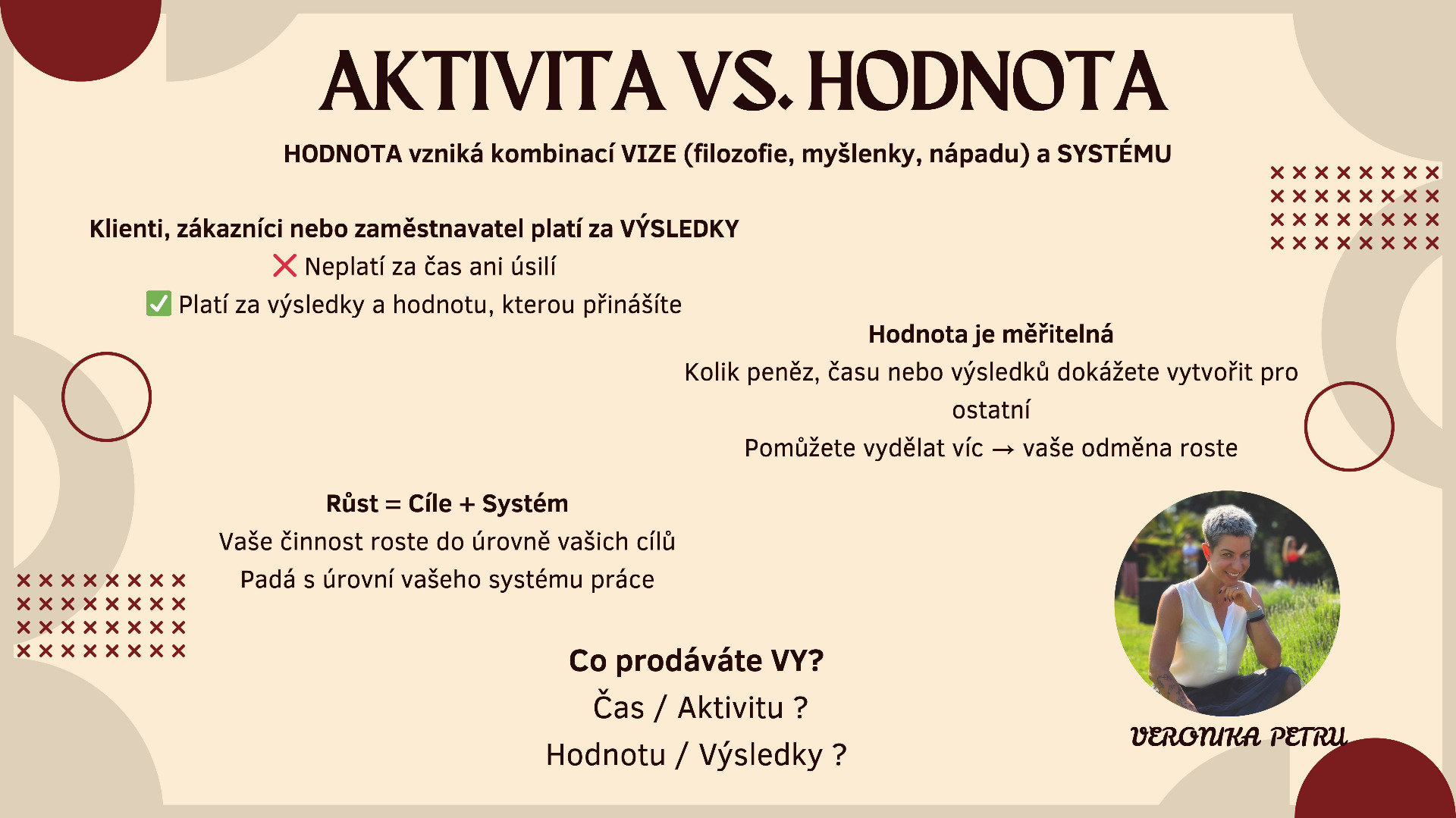 AKTIVITA VS. HODNOTA

HODNOTA vzniká kombinací VIZE (filozofie, myšlenky, nápadu) a SYSTÉMU

Klienti, zákazníci nebo zaměstnavatel platí za VÝSLEDKY
❌ Neplatí za čas ani úsilí
✅ Platí za výsledky a hodnotu, kterou přinášíte

Hodnota je měřitelná
Kolik peněz, času nebo výsledků dokážete vytvořit pro ostatní
Pomůžete vydělat víc → vaše odměna roste

Růst = Cíle + Systém
Vaše činnost roste do úrovně vašich cílů
Padá s úrovní vašeho systému práce

Co prodáváte VY?
Čas / Aktivitu ?
Hodnotu / Výsledky ?

VERONIKA PETRU